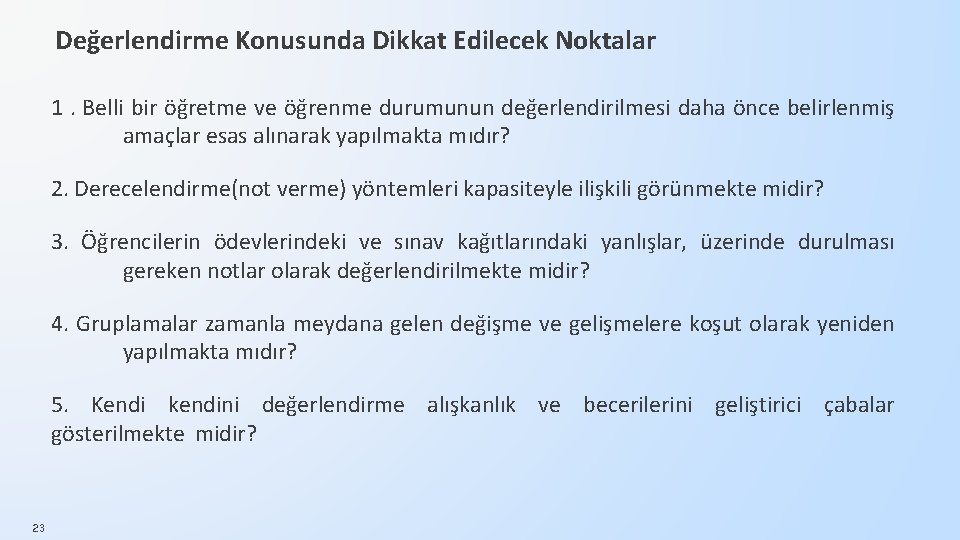 Değerlendirme Konusunda Dikkat Edilecek Noktalar

1 . Belli bir öğretme ve öğrenme durumunun değerlendirilmesi daha önce belirlenmiş amaçlar esas alınarak yapılmakta mıdır?

2. Derecelendirme(not verme) yöntemleri kapasiteyle ilişkili görünmekte midir?

3. Öğrencilerin ödevlerindeki ve sınav kağıtlarındaki yanlışlar, üzerinde durulması gereken notlar olarak değerlendirilmekte midir?

4. Gruplamalar zamanla meydana gelen değişme ve gelişmelere koşut olarak yeniden yapılmakta mıdır?

5. Kendi kendini değerlendirme alışkanlık ve becerilerini geliştirici çabalar gösterilmekte midir?

23